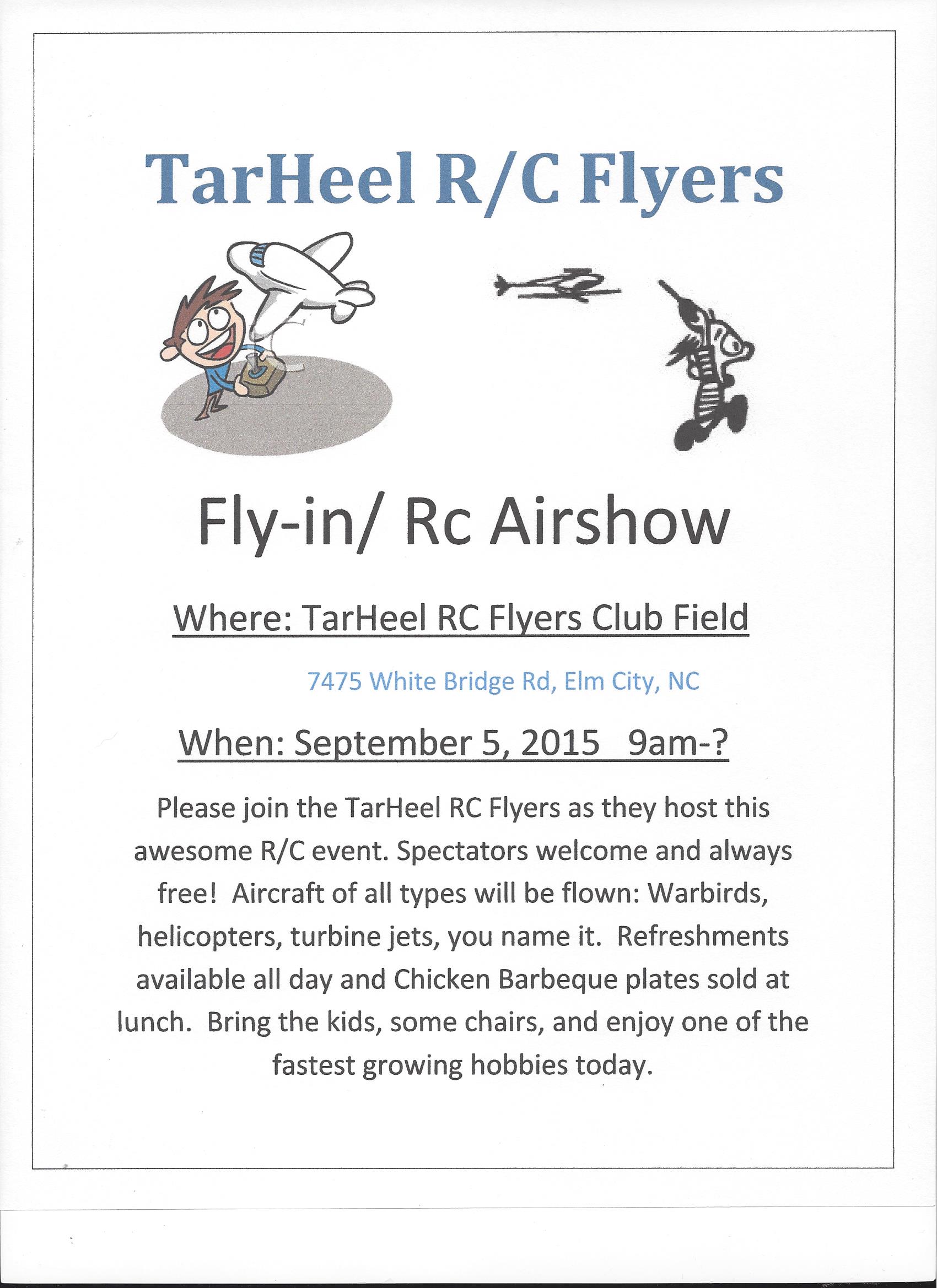 TarHeel R/C Flyers

Fly-in/ Rc Airshow

Where: TarHeel RC Flyers Club Field

7475 White Bridge Rd, Elm City, NC

When: September 5, 2015 9am-?

Please join the TarHeel RC Flyers as they host this awesome R/C event. Spectators welcome and always free! Aircraft of all types will be flown: Warbirds, helicopters, turbine jets, you name it. Refreshments available all day and Chicken Barbeque plates sold at lunch. Bring the kids, some chairs, and enjoy one of the fastest growing hobbies today.